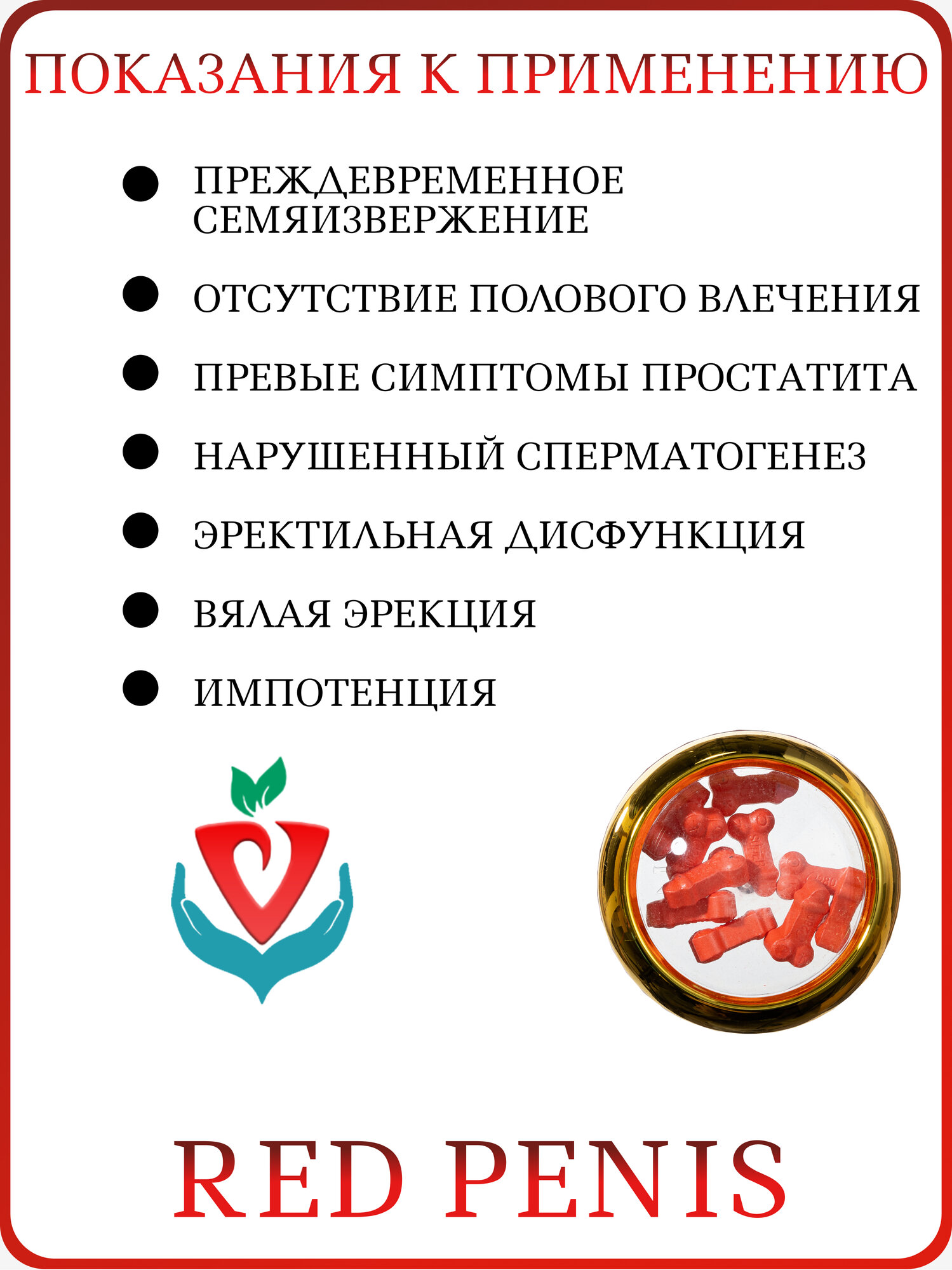 ПОКАЗАНИЯ К ПРИМЕНЕНИЮ

• ПРЕЖДЕВРЕМЕННОЕ СЕМЯИЗВЕРЖЕНИЕ
• ОТСУТСТВИЕ ПОЛОВОГО ВЛЕЧЕНИЯ
• ПРЕВЫЕ СИМПТОМЫ ПРОСТАТИТА
• НАРУШЕННЫЙ СПЕРМАТОГЕНЕЗ
• ЭРЕКТИЛЬНАЯ ДИСФУНКЦИЯ
• ВЯЛАЯ ЭРЕКЦИЯ
• ИМПОТЕНЦИЯ

RED PENIS